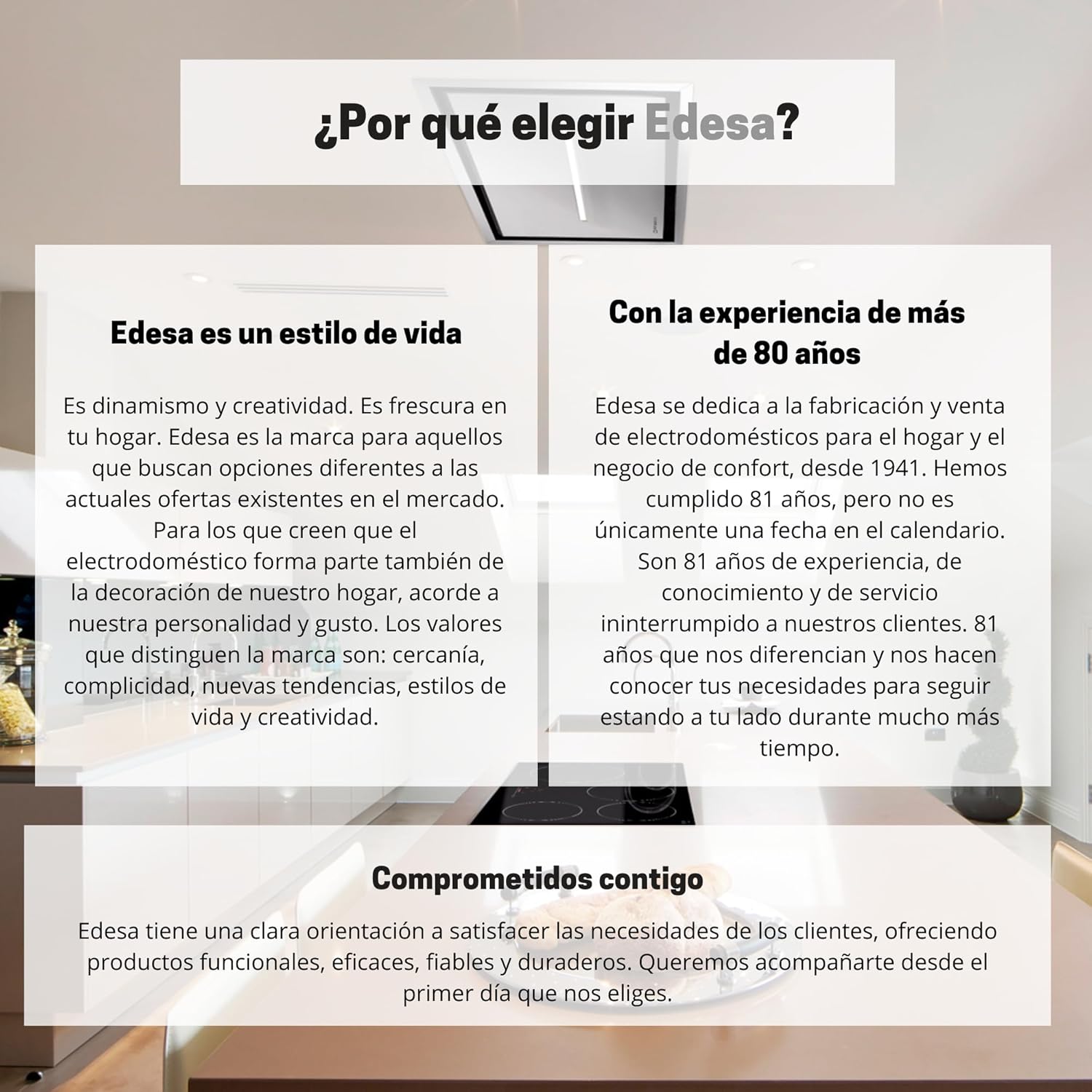 ¿Por qué elegir Edesa?

Edesa es un estilo de vida

Es dinamismo y creatividad. Es frescura en tu hogar. Edesa es la marca para aquellos que buscan opciones diferentes a las actuales ofertas existentes en el mercado. Para los que creen que el electrodoméstico forma parte también de la decoración de nuestro hogar, acorde a nuestra personalidad y gusto. Los valores que distinguen la marca son: cercanía, complicidad, nuevas tendencias, estilos de vida y creatividad.

Con la experiencia de más de 80 años

Edesa se dedica a la fabricación y venta de electrodomésticos para el hogar y el negocio de confort, desde 1941. Hemos cumplido 81 años, pero no es únicamente una fecha en el calendario. Son 81 años de experiencia, de conocimiento y de servicio ininterrumpido a nuestros clientes. 81 años que nos diferencian y nos hacen conocer tus necesidades para seguir estando a tu lado durante mucho más tiempo.

Comprometidos contigo

Edesa tiene una clara orientación a satisfacer las necesidades de los clientes, ofreciendo productos funcionales, eficaces, fiables y duraderos. Queremos acompañarte desde el primer día que nos eliges.